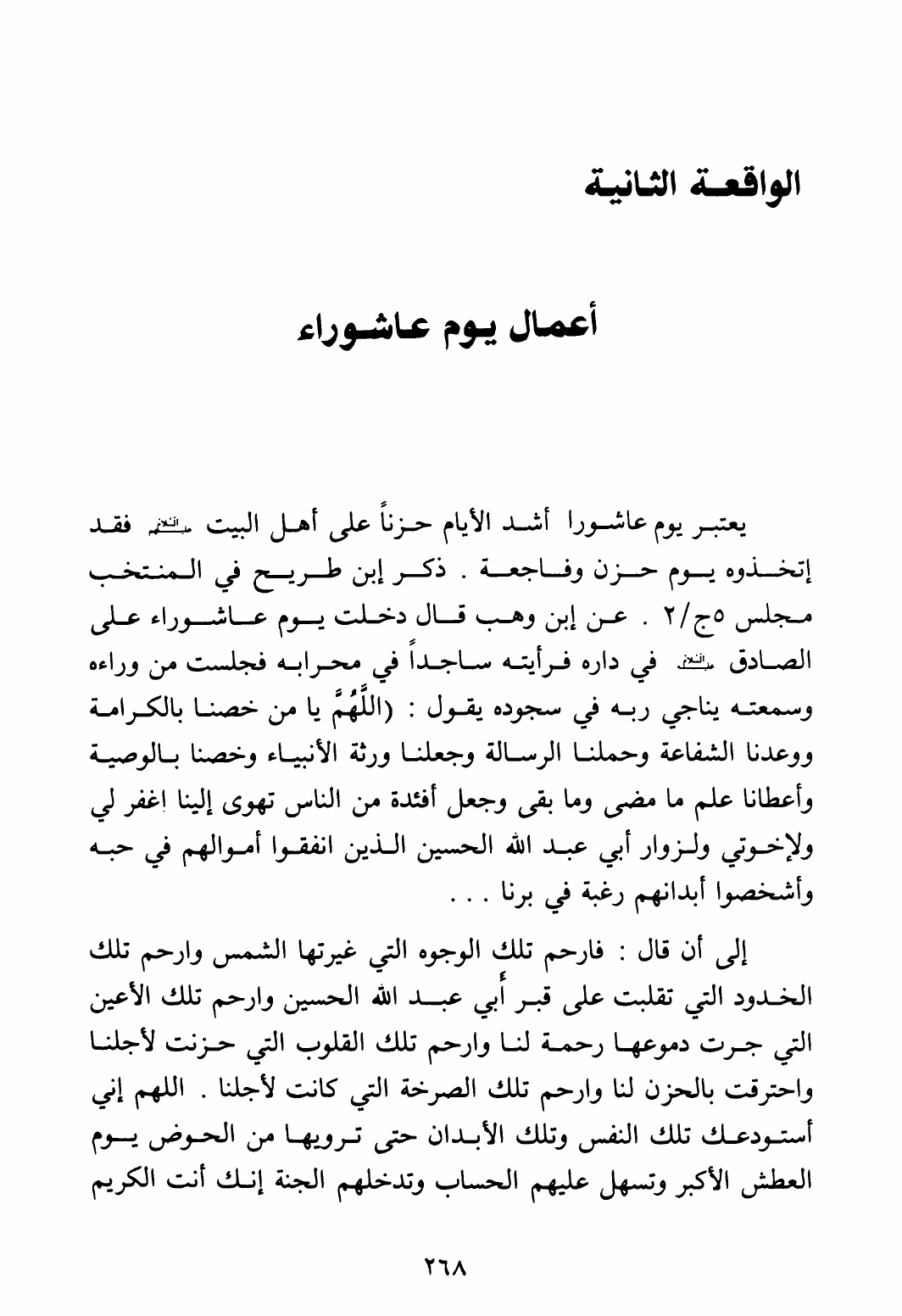 الواقعة الثانية

أعمال يوم عاشوراء

يعتبر يوم عاشورا أشد الأيام حزناً على أهل البيت عليهم السلام فقد إتخذوه يوم حزن وفاجعة . ذكر إبن طريح في المنتخب مجلس ٥ج/٢ . عن إبن وهب قال دخلت يوم عاشوراء على الصادق عليه السلام في داره فرأيته ساجداً في محرابه فجلست من وراءه وسمعته يناجي ربه في سجوده يقول : (اللَّهُمَّ يا من خصنا بالكرامة ووعدنا الشفاعة وحملنا الرسالة وجعلنا ورثة الأنبياء وخصنا بالوصية وأعطانا علم ما مضى وما بقى وجعل أفئدة من الناس تهوى إلينا اغفر لي ولإخوتي ولزوار أبي عبد الله الحسين الذين انفقوا أموالهم في حبه وأشخصوا أبدانهم رغبة في برنا . . .

إلى أن قال : فارحم تلك الوجوه التي غيرتها الشمس وارحم تلك الخدود التي تقلبت على قبر أبي عبد الله الحسين وارحم تلك الأعين التي جرت دموعها رحمة لنا وارحم تلك القلوب التي حزنت لأجلنا واحترقت بالحزن لنا وارحم تلك الصرخة التي كانت لأجلنا . اللهم إني أستودعك تلك النفس وتلك الأبدان حتى ترويها من الحوض يوم العطش الأكبر وتسهل عليهم الحساب وتدخلهم الجنة إنك أنت الكريم

٢٦٨